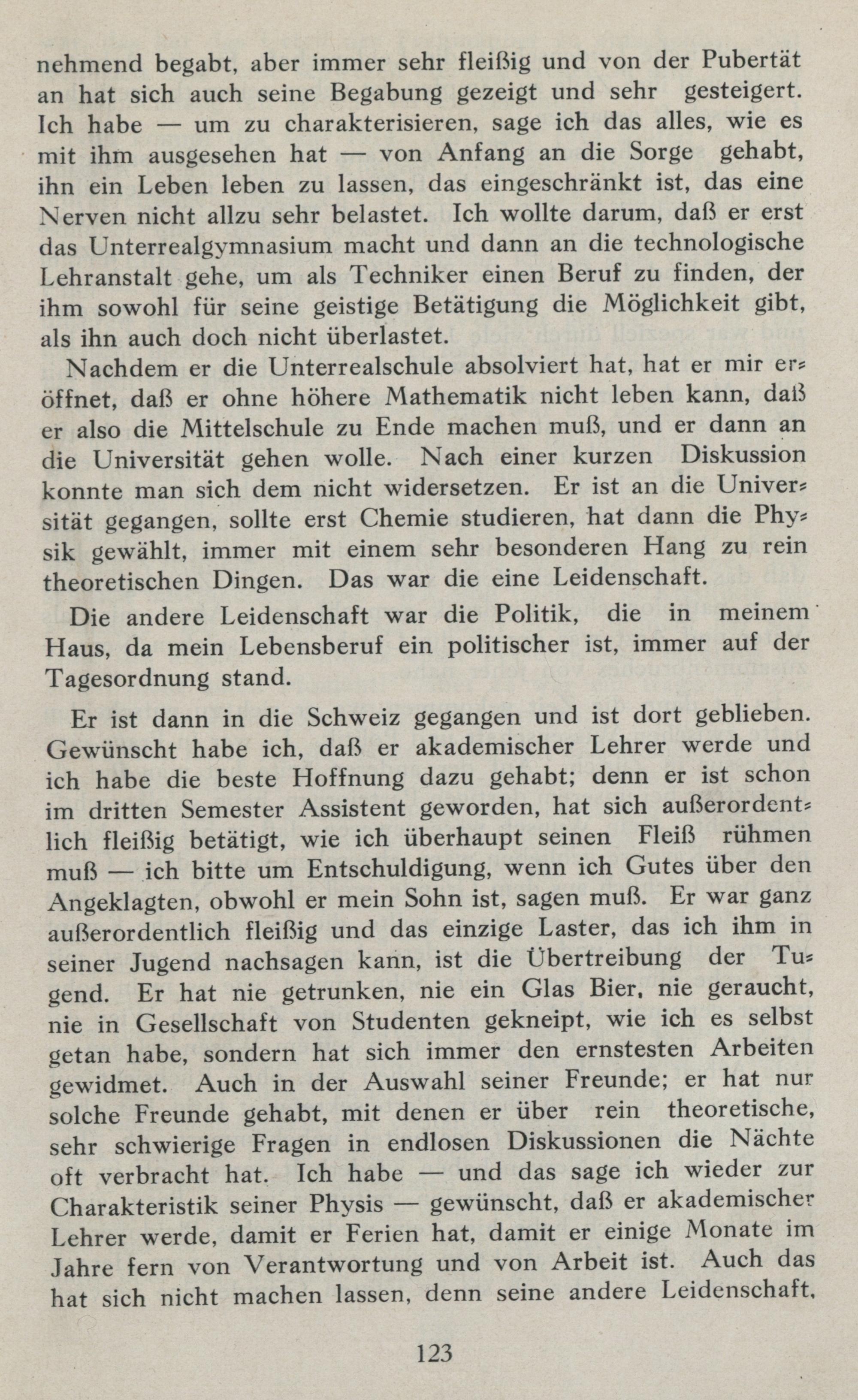 nehmend begabt, aber immer sehr fleißig und von der Pubertät an hat sich auch seine Begabung gezeigt und sehr gesteigert. Ich habe — um zu charakterisieren, sage ich das alles, wie es mit ihm ausgesehen hat — von Anfang an die Sorge gehabt, ihn ein Leben leben zu lassen, das eingeschränkt ist, das eine Nerven nicht allzu sehr belastet. Ich wollte darum, daß er erst das Unterrealgymnasium macht und dann an die technologische Lehranstalt gehe, um als Techniker einen Beruf zu finden, der ihm sowohl für seine geistige Betätigung die Möglichkeit gibt, als ihn auch doch nicht überlastet.

Nachdem er die Unterrealschule absolviert hat, hat er mir eröffnet, daß er ohne höhere Mathematik nicht leben kann, daß er also die Mittelschule zu Ende machen muß, und er dann an die Universität gehen wolle. Nach einer kurzen Diskussion konnte man sich dem nicht widersetzen. Er ist an die Universität gegangen, sollte erst Chemie studieren, hat dann die Physik gewählt, immer mit einem sehr besonderen Hang zu rein theoretischen Dingen. Das war die eine Leidenschaft.

Die andere Leidenschaft war die Politik, die in meinem Haus, da mein Lebensberuf ein politischer ist, immer auf der Tagesordnung stand.

Er ist dann in die Schweiz gegangen und ist dort geblieben. Gewünscht habe ich, daß er akademischer Lehrer werde und ich habe die beste Hoffnung dazu gehabt; denn er ist schon im dritten Semester Assistent geworden, hat sich außerordentlich fleißig betätigt, wie ich überhaupt seinen Fleiß rühmen muß — ich bitte um Entschuldigung, wenn ich Gutes über den Angeklagten, obwohl er mein Sohn ist, sagen muß. Er war ganz außerordentlich fleißig und das einzige Laster, das ich ihm in seiner Jugend nachsagen kann, ist die Übertreibung der Tugend. Er hat nie getrunken, nie ein Glas Bier, nie geraucht, nie in Gesellschaft von Studenten gekneipt, wie ich es selbst getan habe, sondern hat sich immer den ernstesten Arbeiten gewidmet. Auch in der Auswahl seiner Freunde; er hat nur solche Freunde gehabt, mit denen er über rein theoretische, sehr schwierige Fragen in endlosen Diskussionen die Nächte oft verbracht hat. Ich habe — und das sage ich wieder zur Charakteristik seiner Physis — gewünscht, daß er akademischer Lehrer werde, damit er Ferien hat, damit er einige Monate im Jahre fern von Verantwortung und von Arbeit ist. Auch das hat sich nicht machen lassen, denn seine andere Leidenschaft,

123